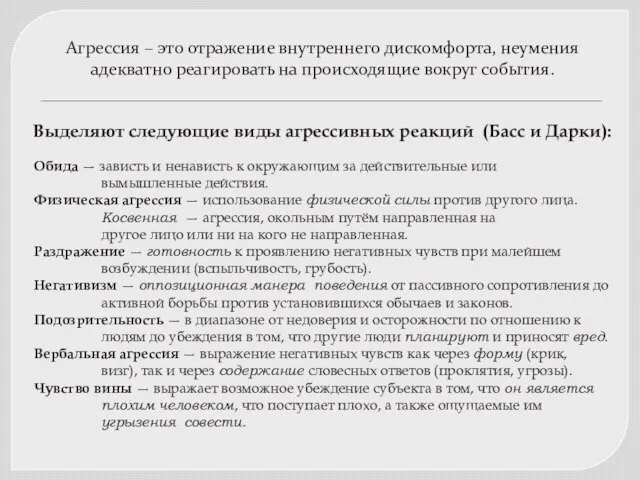 Агрессия – это отражение внутреннего дискомфорта, неумения адекватно реагировать на происходящие вокруг события.

Выделяют следующие виды агрессивных реакций (Басс и Дарки):

Обида — зависть и ненависть к окружающим за действительные или вымышленные действия.
Физическая агрессия — использование физической силы против другого лица.
Косвенная — агрессия, окольным путём направленная на другое лицо или ни на кого не направленная.
Раздражение — готовность к проявлению негативных чувств при малейшем возбуждении (вспыльчивость, грубость).
Негативизм — оппозиционная манера поведения от пассивного сопротивления до активной борьбы против установившихся обычаев и законов.
Подозрительность — в диапазоне от недоверия и осторожности по отношению к людям до убеждения в том, что другие люди планируют и приносят вред.
Вербальная агрессия — выражение негативных чувств как через форму (крик, визг), так и через содержание словесных ответов (проклятия, угрозы).
Чувство вины — выражает возможное убеждение субъекта в том, что он является плохим человеком, что поступает плохо, а также ощущаемые им угрызения совести.